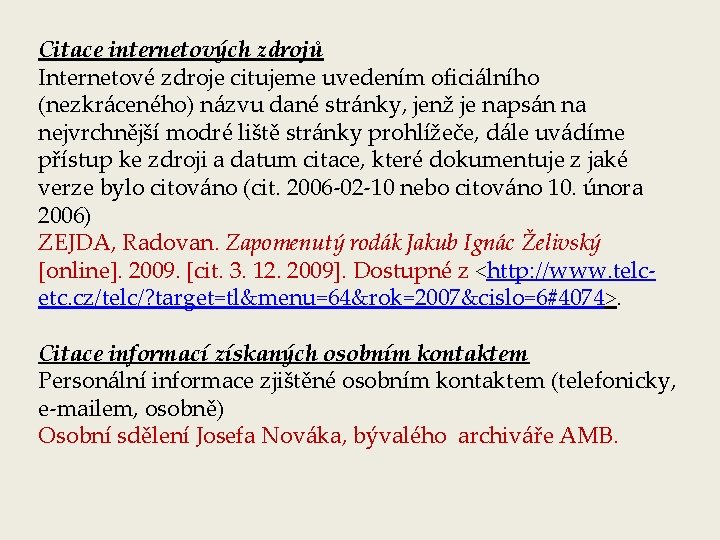 Citace internetových zdrojů
Internetové zdroje citujeme uvedením oficiálního (nezkráceného) názvu dané stránky, jenž je napsán na nejvrchnější modré liště stránky prohlížeče, dále uvádíme přístup ke zdroji a datum citace, které dokumentuje z jaké verze bylo citováno (cit. 2006-02-10 nebo citováno 10. února 2006)
ZEJDA, Radovan. Zapomenutý rodák Jakub Ignác Želivský [online]. 2009. [cit. 3. 12. 2009]. Dostupné z <http://www.telc-etc.cz/telc/?target=tl&menu=64&rok=2007&cislo=6#4074>.

Citace informací získaných osobním kontaktem
Personální informace zjištěné osobním kontaktem (telefonicky, e-mailem, osobně)
Osobní sdělení Josefa Nováka, bývalého archiváře AMB.